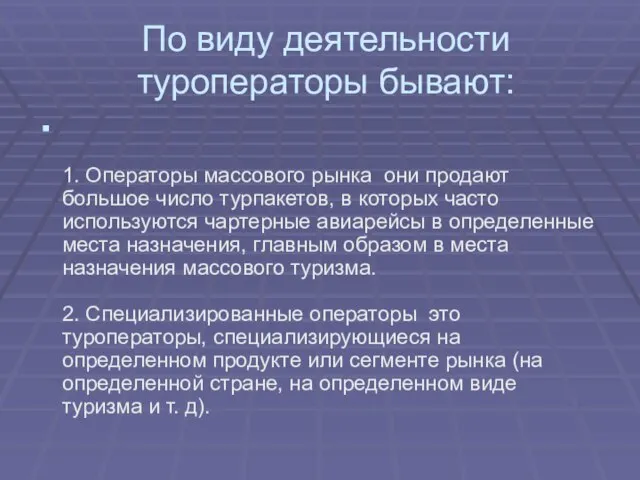 По виду деятельности туроператоры бывают:

1. Операторы массового рынка  они продают большое число турпакетов, в которых часто используются чартерные авиарейсы в определенные места назначения, главным образом в места назначения массового туризма.

2. Специализированные операторы  это туроператоры, специализирующиеся на определенном продукте или сегменте рынка (на определенной стране, на определенном виде туризма и т. д).